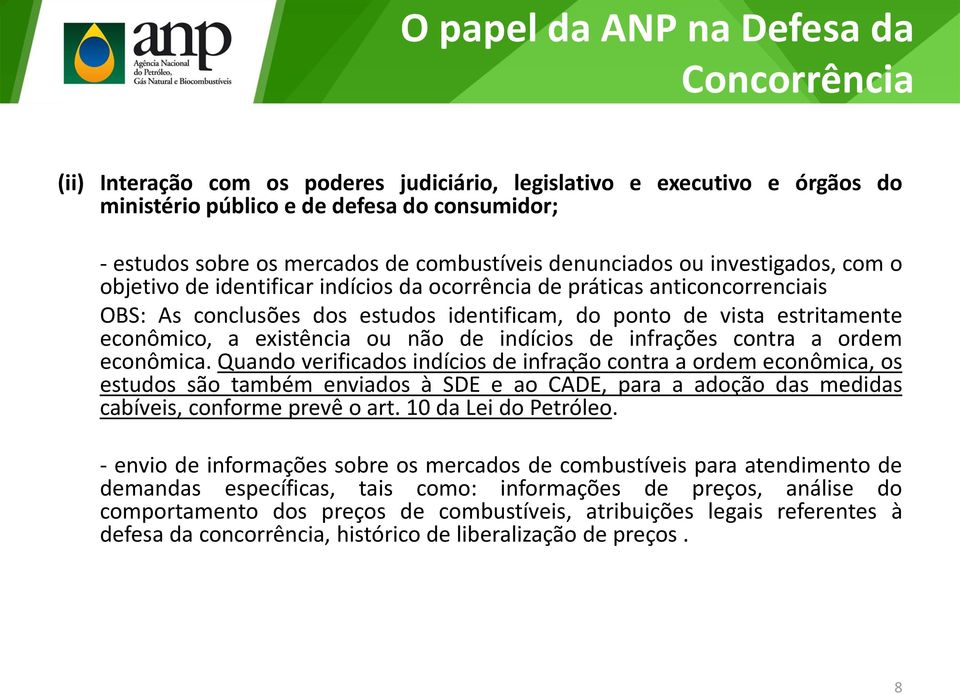 anp
Agência Nacional do Petróleo, Gás Natural e Biocombustíveis

O papel da ANP na Defesa da Concorrência

(ii) Interação com os poderes judiciário, legislativo e executivo e órgãos do ministério público e de defesa do consumidor;

- estudos sobre os mercados de combustíveis denunciados ou investigados, com o objetivo de identificar indícios da ocorrência de práticas anticoncorrenciais

OBS: As conclusões dos estudos identificam, do ponto de vista estritamente econômico, a existência ou não de indícios de infrações contra a ordem econômica. Quando verificados indícios de infração contra a ordem econômica, os estudos são também enviados à SDE e ao CADE, para a adoção das medidas cabíveis, conforme prevê o art. 10 da Lei do Petróleo.

- envio de informações sobre os mercados de combustíveis para atendimento de demandas específicas, tais como: informações de preços, análise do comportamento dos preços de combustíveis, atribuições legais referentes à defesa da concorrência, histórico de liberalização de preços .

8